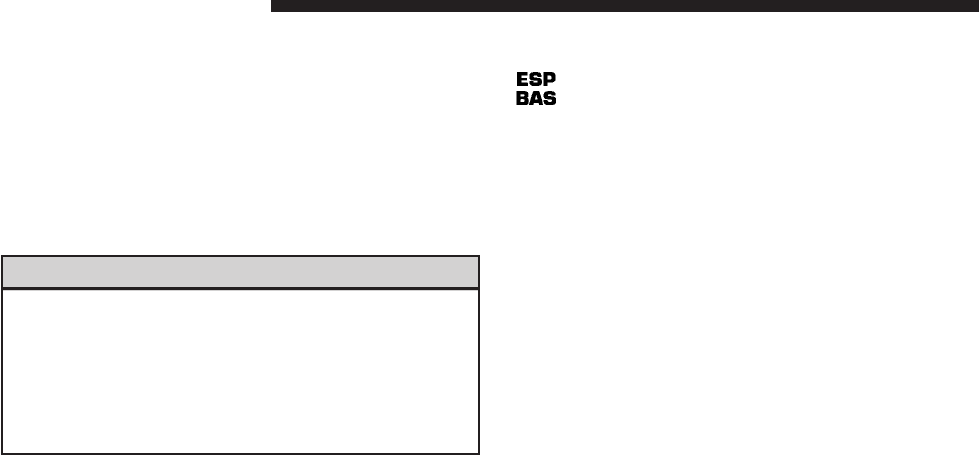 ESP
BAS